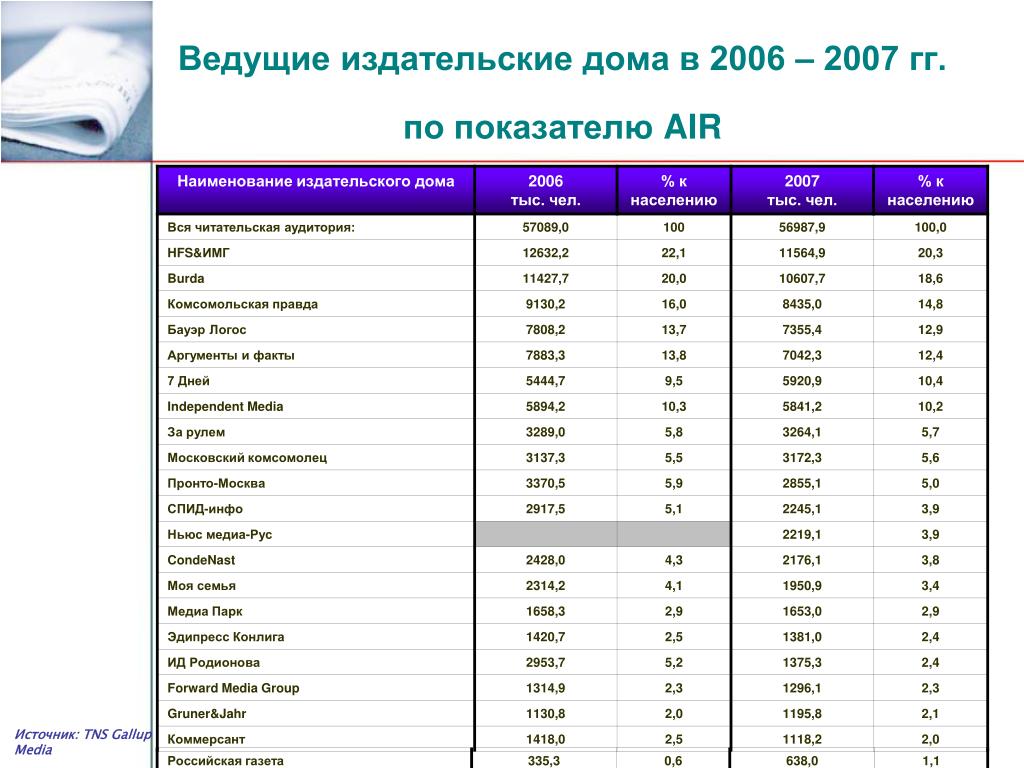 Ведущие издательские дома в 2006 – 2007 гг.

по показателю AIR

| Наименование издательского дома | 2006 тыс. чел. | % к населению | 2007 тыс. чел. | % к населению |
|---|---|---|---|---|
| Вся читательская аудитория: | 57089,0 | 100 | 56987,9 | 100,0 |
| HFS&ИМГ | 12632,2 | 22,1 | 11564,9 | 20,3 |
| Burda | 11427,7 | 20,0 | 10607,7 | 18,6 |
| Комсомольская правда | 9130,2 | 16,0 | 8435,0 | 14,8 |
| Бауэр Логос | 7808,2 | 13,7 | 7355,4 | 12,9 |
| Аргументы и факты | 7883,3 | 13,8 | 7042,3 | 12,4 |
| 7 Дней | 5444,7 | 9,5 | 5920,9 | 10,4 |
| Independent Media | 5894,2 | 10,3 | 5841,2 | 10,2 |
| За рулем | 3289,0 | 5,8 | 3264,1 | 5,7 |
| Московский комсомолец | 3137,3 | 5,5 | 3172,3 | 5,6 |
| Пронто-Москва | 3370,5 | 5,9 | 2855,1 | 5,0 |
| СПИД-инфо | 2917,5 | 5,1 | 2245,1 | 3,9 |
| Ньюс медиа-Рус | | | 2219,1 | 3,9 |
| CondeNast | 2428,0 | 4,3 | 2176,1 | 3,8 |
| Моя семья | 2314,2 | 4,1 | 1950,9 | 3,4 |
| Медиа Парк | 1658,3 | 2,9 | 1653,0 | 2,9 |
| Эдипресс Конлига | 1420,7 | 2,5 | 1381,0 | 2,4 |
| ИД Родионова | 2953,7 | 5,2 | 1375,3 | 2,4 |
| Forward Media Group | 1314,9 | 2,3 | 1296,1 | 2,3 |
| Gruner&Jahr | 1130,8 | 2,0 | 1195,8 | 2,1 |
| Коммерсант | 1418,0 | 2,5 | 1118,2 | 2,0 |
| Российская газета | 335,3 | 0,6 | 638,0 | 1,1 |

Источник: TNS Gallup Media